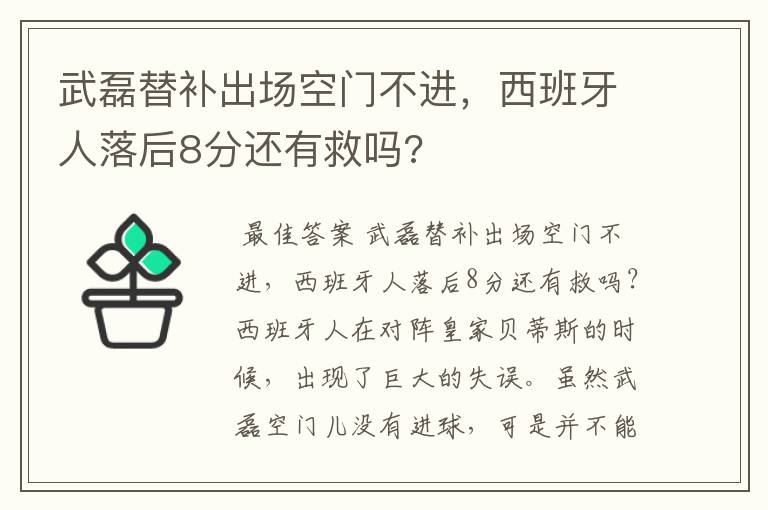 武磊替补出场空门不进，西班牙人落后8分还有救吗?

最佳答案 武磊替补出场空门不进，西班牙人落后8分还有救吗?西班牙人在对阵皇家贝蒂斯的时候，出现了巨大的失误。虽然武磊空门儿没有进球，可是并不能